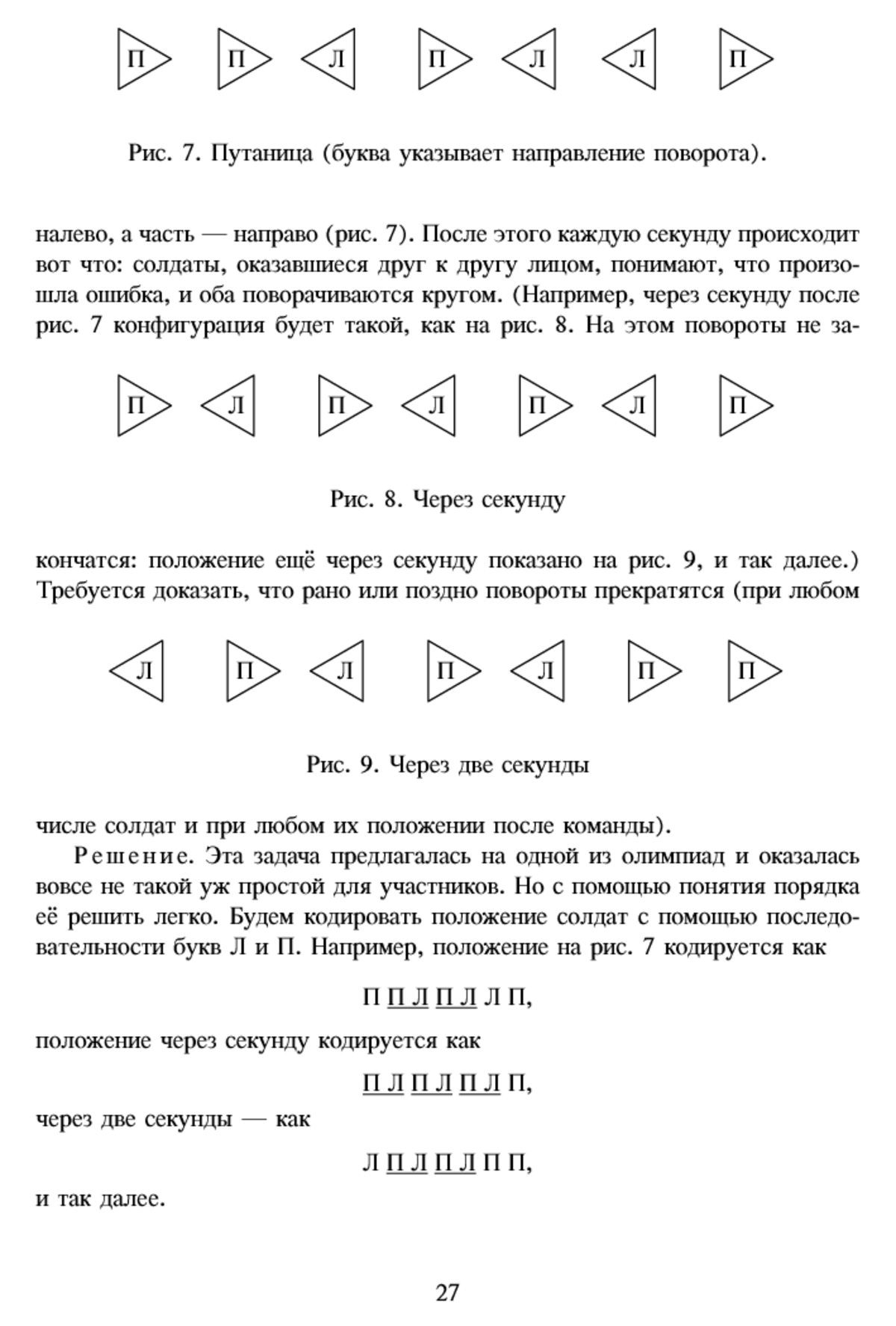 П П Л П Л Л П

Рис. 7. Путаница (буква указывает направление поворота).

налево, а часть — направо (рис. 7). После этого каждую секунду происходит вот что: солдаты, оказавшиеся друг к другу лицом, понимают, что произошла ошибка, и оба поворачиваются кругом. (Например, через секунду после рис. 7 конфигурация будет такой, как на рис. 8. На этом повороты не за-

П Л П Л П Л П

Рис. 8. Через секунду

кончатся: положение ещё через секунду показано на рис. 9, и так далее.) Требуется доказать, что рано или поздно повороты прекратятся (при любом

Л П Л П Л П П

Рис. 9. Через две секунды

числе солдат и при любом их положении после команды).

Решение. Эта задача предлагалась на одной из олимпиад и оказалась вовсе не такой уж простой для участников. Но с помощью понятия порядка её решить легко. Будем кодировать положение солдат с помощью последовательности букв Л и П. Например, положение на рис. 7 кодируется как

П П Л П Л Л П,

положение через секунду кодируется как

П Л П Л П Л П,

через две секунды — как

Л П Л П Л П П,

и так далее.

27